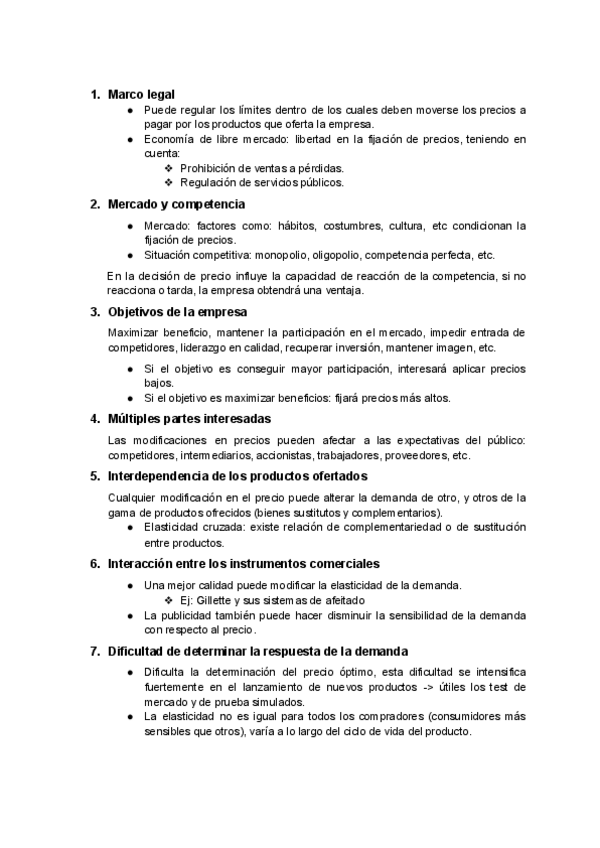 1. Marco legal

● Puede regular los límites dentro de los cuales deben moverse los precios a pagar por los productos que oferta la empresa.
● Economía de libre mercado: libertad en la fijación de precios, teniendo en cuenta:
❖ Prohibición de ventas a pérdidas.
❖ Regulación de servicios públicos.

2. Mercado y competencia

● Mercado: factores como: hábitos, costumbres, cultura, etc condicionan la fijación de precios.
● Situación competitiva: monopolio, oligopolio, competencia perfecta, etc.

En la decisión de precio influye la capacidad de reacción de la competencia, si no reacciona o tarda, la empresa obtendrá una ventaja.

3. Objetivos de la empresa

Maximizar beneficio, mantener la participación en el mercado, impedir entrada de competidores, liderazgo en calidad, recuperar inversión, mantener imagen, etc.

● Si el objetivo es conseguir mayor participación, interesará aplicar precios bajos.
● Si el objetivo es maximizar beneficios: fijará precios más altos.

4. Múltiples partes interesadas

Las modificaciones en precios pueden afectar a las expectativas del público: competidores, intermediarios, accionistas, trabajadores, proveedores, etc.

5. Interdependencia de los productos ofertados

Cualquier modificación en el precio puede alterar la demanda de otro, y otros de la gama de productos ofrecidos (bienes sustitutos y complementarios).
● Elasticidad cruzada: existe relación de complementariedad o de sustitución entre productos.

6. Interacción entre los instrumentos comerciales

● Una mejor calidad puede modificar la elasticidad de la demanda.
❖ Ej: Gillette y sus sistemas de afeitado
● La publicidad también puede hacer disminuir la sensibilidad de la demanda con respecto al precio.

7. Dificultad de determinar la respuesta de la demanda

● Dificulta la determinación del precio óptimo, esta dificultad se intensifica fuertemente en el lanzamiento de nuevos productos -> útiles los test de mercado y de prueba simulados.
● La elasticidad no es igual para todos los compradores (consumidores más sensibles que otros), varía a lo largo del ciclo de vida del producto.